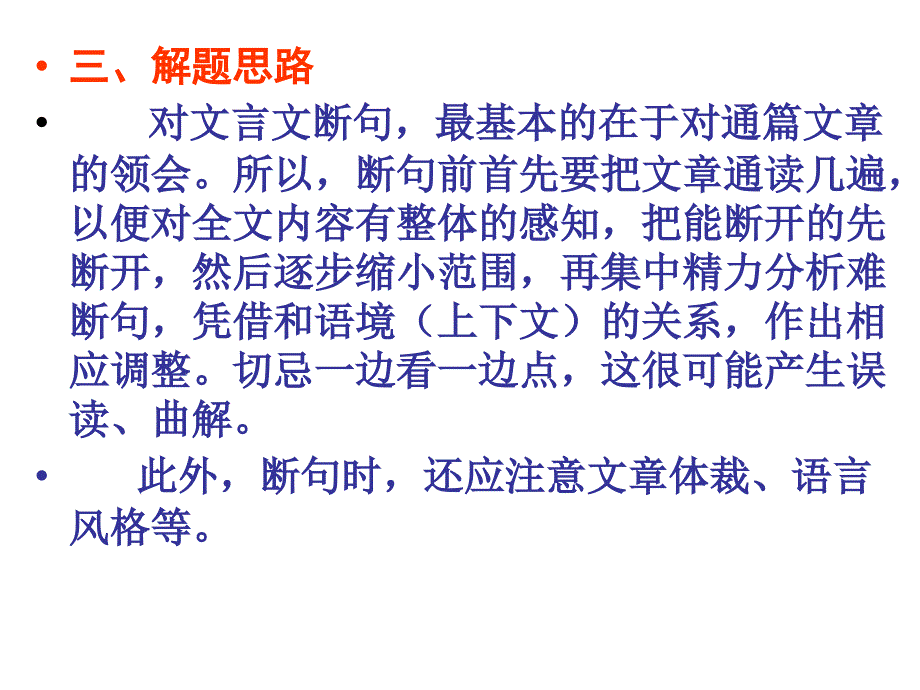 • 三、解题思路

• 对文言文断句，最基本的在于对通篇文章的领会。所以，断句前首先要把文章通读几遍，以便对全文内容有整体的感知，把能断开的先断开，然后逐步缩小范围，再集中精力分析难断句，凭借和语境（上下文）的关系，作出相应调整。切忌一边看一边点，这很可能产生误读、曲解。

• 此外，断句时，还应注意文章体裁、语言风格等。